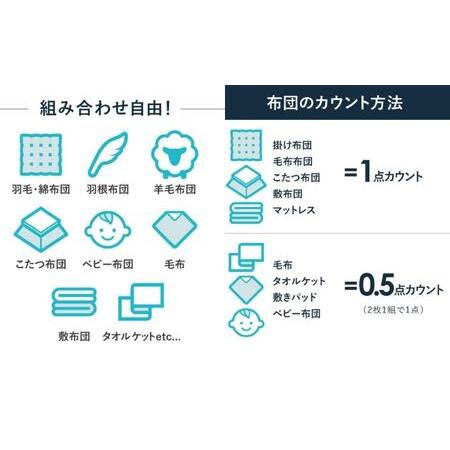 組み合わせ自由！

羽毛・綿布団　羽根布団　羊毛布団

こたつ布団　ベビー布団　毛布

敷布団　タオルケットetc...

布団のカウント方法

掛け布団
毛布布団
こたつ布団
敷布団
マットレス

=1点カウント

毛布
タオルケット
敷きパッド
ベビー布団

=0.5点カウント
（2枚1組で1点）